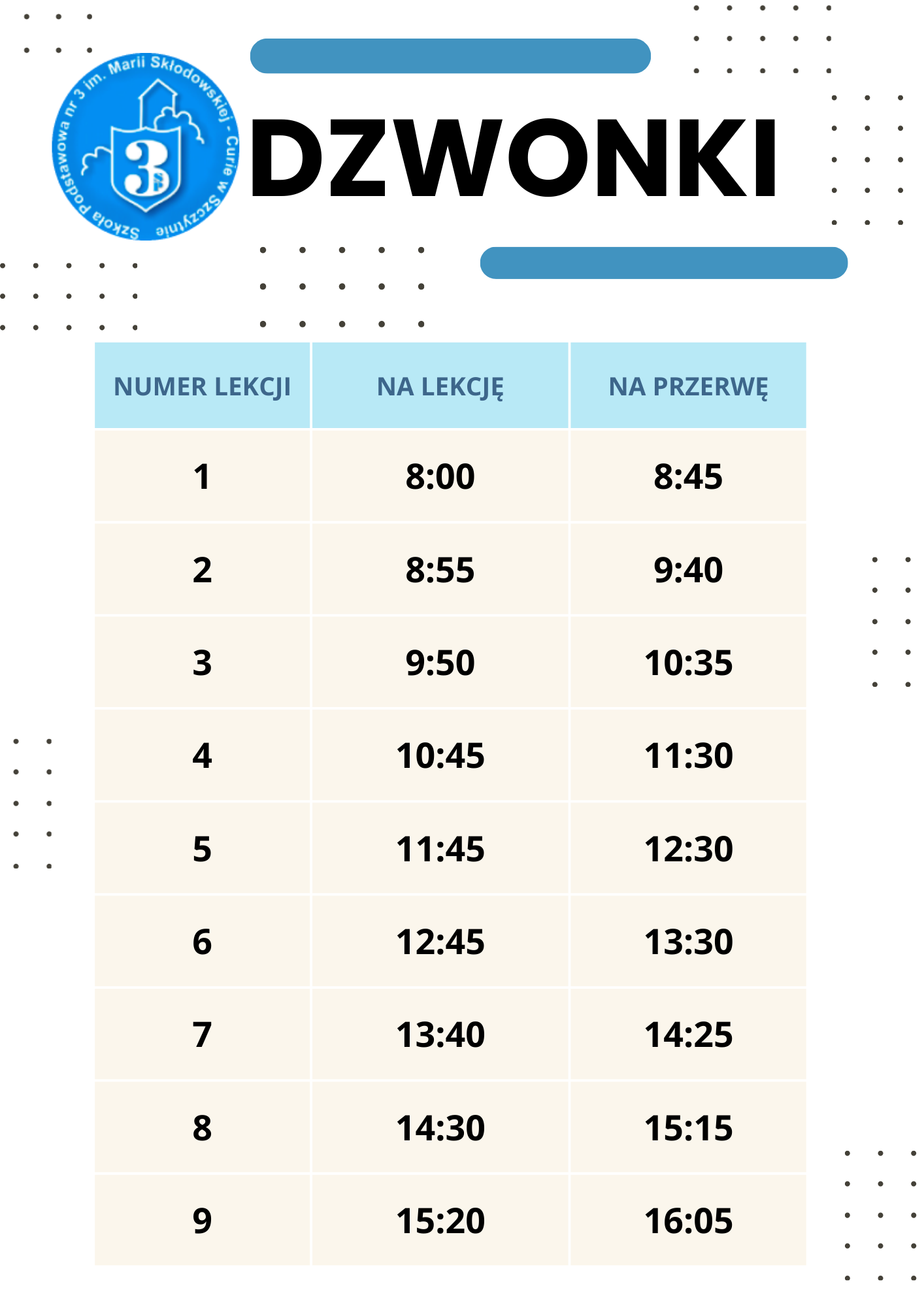 Szkoła Podstawowa nr 3 im. Marii Skłodowskiej - Curie w Szczytnie

3

DZWONKI

| NUMER LEKCJI | NA LEKCJĘ | NA PRZERWĘ |
|---|---|---|
| 1 | 8:00 | 8:45 |
| 2 | 8:55 | 9:40 |
| 3 | 9:50 | 10:35 |
| 4 | 10:45 | 11:30 |
| 5 | 11:45 | 12:30 |
| 6 | 12:45 | 13:30 |
| 7 | 13:40 | 14:25 |
| 8 | 14:30 | 15:15 |
| 9 | 15:20 | 16:05 |